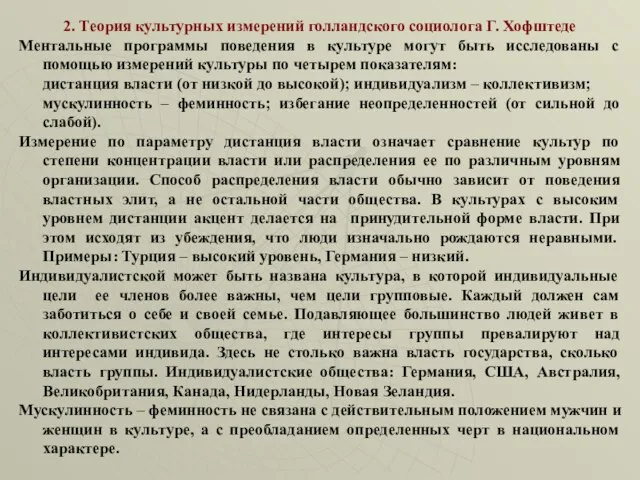 2. Теория культурных измерений голландского социолога Г. Хофштеде

Ментальные программы поведения в культуре могут быть исследованы с помощью измерений культуры по четырем показателям:
дистанция власти (от низкой до высокой); индивидуализм – коллективизм;
мускулинность – феминность; избегание неопределенностей (от сильной до слабой).

Измерение по параметру дистанция власти означает сравнение культур по степени концентрации власти или распределения ее по различным уровням организации. Способ распределения власти обычно зависит от поведения властных элит, а не остальной части общества. В культурах с высоким уровнем дистанции акцент делается на принудительной форме власти. При этом исходят из убеждения, что люди изначально рождаются неравными. Примеры: Турция – высокий уровень, Германия – низкий.

Индивидуалистской может быть названа культура, в которой индивидуальные цели ее членов более важны, чем цели групповые. Каждый должен сам заботиться о себе и своей семье. Подавляющее большинство людей живет в коллективистских общества, где интересы группы превалируют над интересами индивида. Здесь не столько важна власть государства, сколько власть группы. Индивидуалистские общества: Германия, США, Австралия, Великобритания, Канада, Нидерланды, Новая Зеландия.

Мускулинность – феминность не связана с действительным положением мужчин и женщин в культуре, а с преобладанием определенных черт в национальном характере.